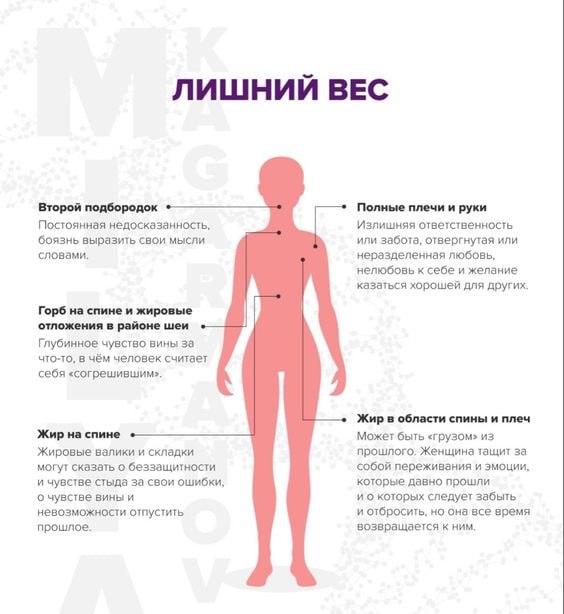 ЛИШНИЙ ВЕС

Второй подбородок
Постоянная недосказанность, боязнь выразить свои мысли словами.

Горб на спине и жировые отложения в районе шеи
Глубинное чувство вины за что-то, в чём человек считает себя «согрешившим».

Жир на спине
Жировые валики и складки могут сказать о беззащитности и чувстве стыда за свои ошибки, о чувстве вины и невозможности отпустить прошлое.

Полные плечи и руки
Излишняя ответственность или забота, отвергнутая или неразделенная любовь, нелюбовь к себе и желание казаться хорошей для других.

Жир в области спины и плеч
Может быть «грузом» из прошлого. Женщина тащит за собой переживания и эмоции, которые давно прошли и о которых следует забыть и отбросить, но она все время возвращается к ним.